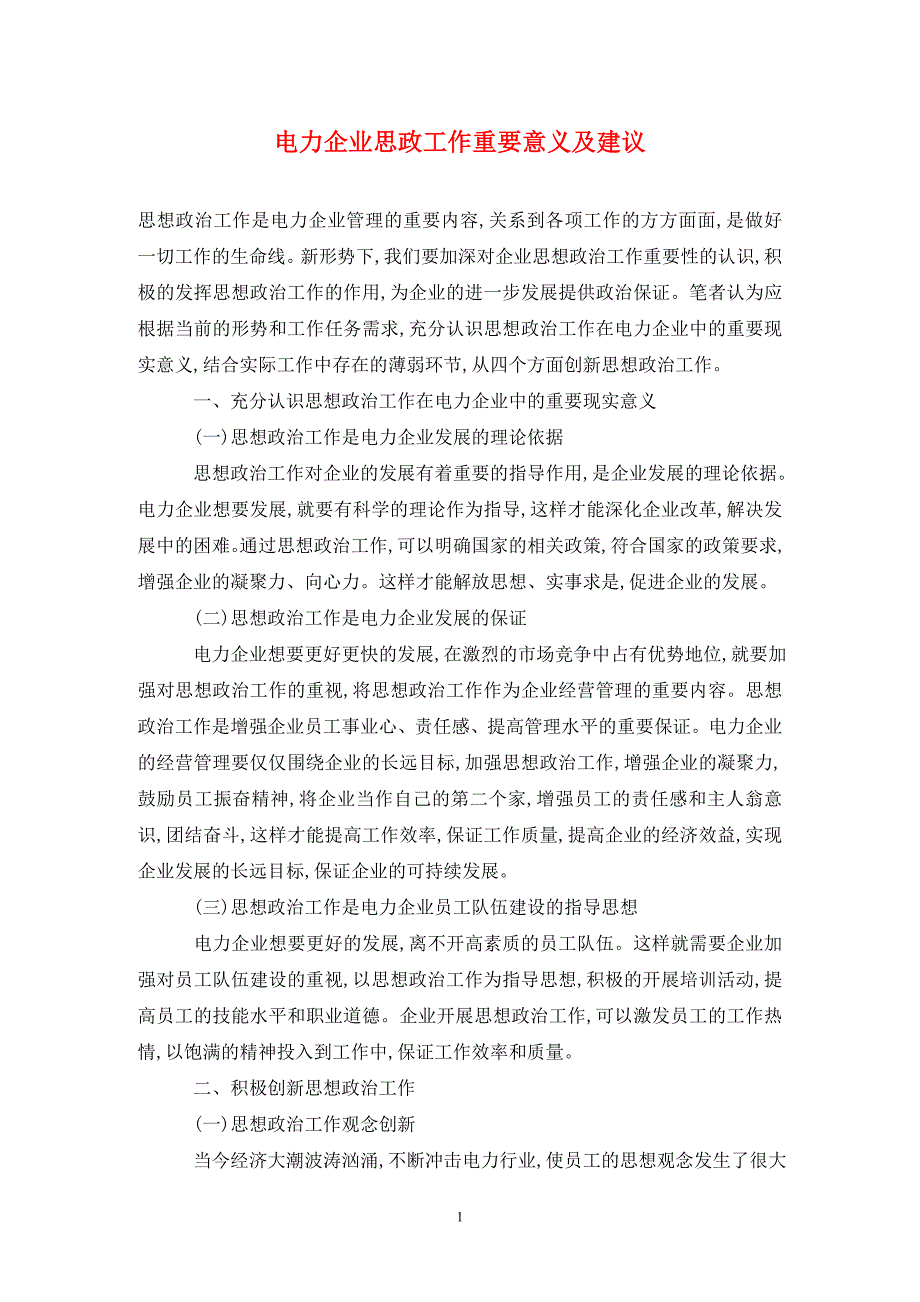 电力企业思政工作重要意义及建议

思想政治工作是电力企业管理的重要内容，关系到各项工作的方方面面，是做好一切工作的生命线。新形势下，我们要加深对企业思想政治工作重要性的认识，积极的发挥思想政治工作的作用，为企业的进一步发展提供政治保证。笔者认为应根据当前的形势和工作任务需求，充分认识思想政治工作在电力企业中的重要现实意义，结合实际工作中存在的薄弱环节，从四个方面创新思想政治工作。

一、充分认识思想政治工作在电力企业中的重要现实意义

(一)思想政治工作是电力企业发展的理论依据

思想政治工作对企业的发展有着重要的指导作用，是企业发展的理论依据。电力企业想要发展，就要有科学的理论作为指导，这样才能深化企业改革，解决发展中的困难。通过思想政治工作，可以明确国家的相关政策，符合国家的政策要求，增强企业的凝聚力、向心力。这样才能解放思想、实事求是，促进企业的发展。

(二)思想政治工作是电力企业发展的保证

电力企业想要更好更快的发展，在激烈的市场竞争中占有优势地位，就要加强对思想政治工作的重视，将思想政治工作作为企业经营管理的重要内容。思想政治工作是增强企业员工事业心、责任感、提高管理水平的重要保证。电力企业的经营管理要仅仅围绕企业的长远目标，加强思想政治工作，增强企业的凝聚力，鼓励员工振奋精神，将企业当作自己的第二个家，增强员工的责任感和主人翁意识，团结奋斗，这样才能提高工作效率，保证工作质量，提高企业的经济效益，实现企业发展的长远目标，保证企业的可持续发展。

(三)思想政治工作是电力企业员工队伍建设的指导思想

电力企业想要更好的发展，离不开高素质的员工队伍。这样就需要企业加强对员工队伍建设的重视，以思想政治工作为指导思想，积极的开展培训活动，提高员工的技能水平和职业道德。企业开展思想政治工作，可以激发员工的工作热情，以饱满的精神投入到工作中，保证工作效率和质量。

二、积极创新思想政治工作

(一)思想政治工作观念创新

当今经济大潮波涛汹涌，不断冲击电力行业，使员工的思想观念发生了很大

1